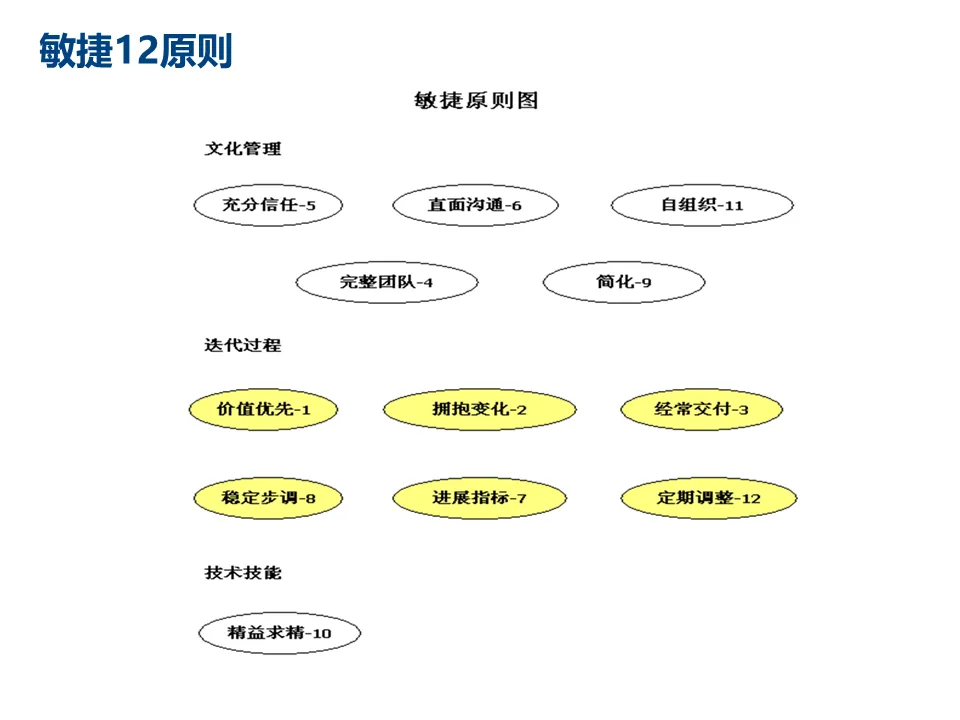 敏捷12原则

敏捷原则图

文化管理

充分信任-5

直面沟通-6

自组织-11

完整团队-4

简化-9

迭代过程

价值优先-1

拥抱变化-2

经常交付-3

稳定步调-8

进展指标-7

定期调整-12

技术技能

精益求精-10